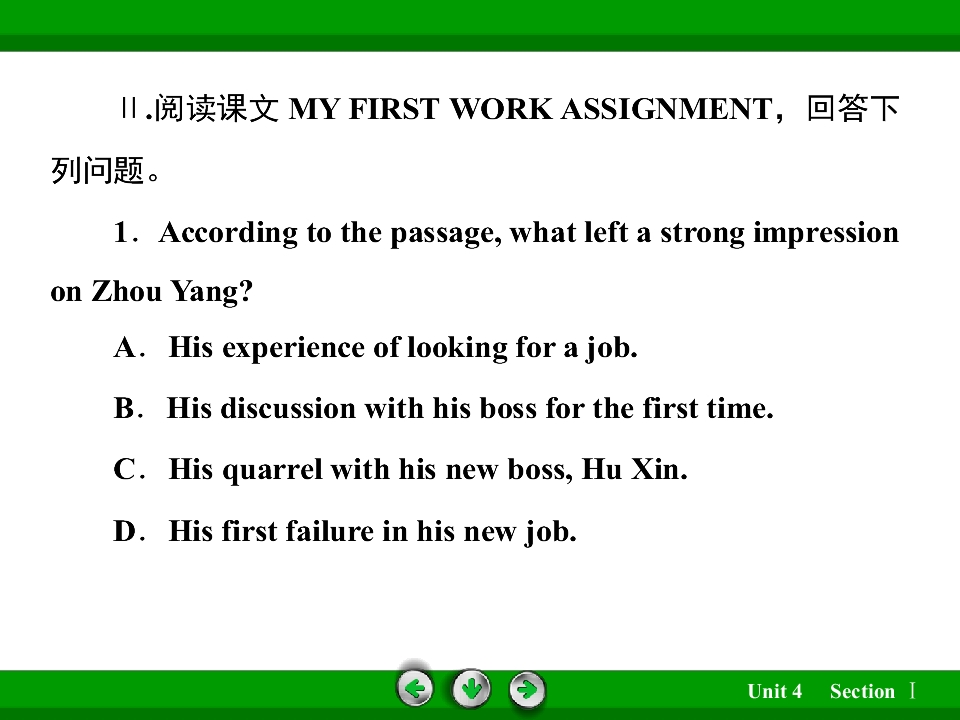 Ⅱ.阅读课文MY FIRST WORK ASSIGNMENT，回答下列问题。

1．According to the passage, what left a strong impression on Zhou Yang?

A．His experience of looking for a job.

B．His discussion with his boss for the first time.

C．His quarrel with his new boss, Hu Xin.

D．His first failure in his new job.

Unit 4 Section Ⅰ